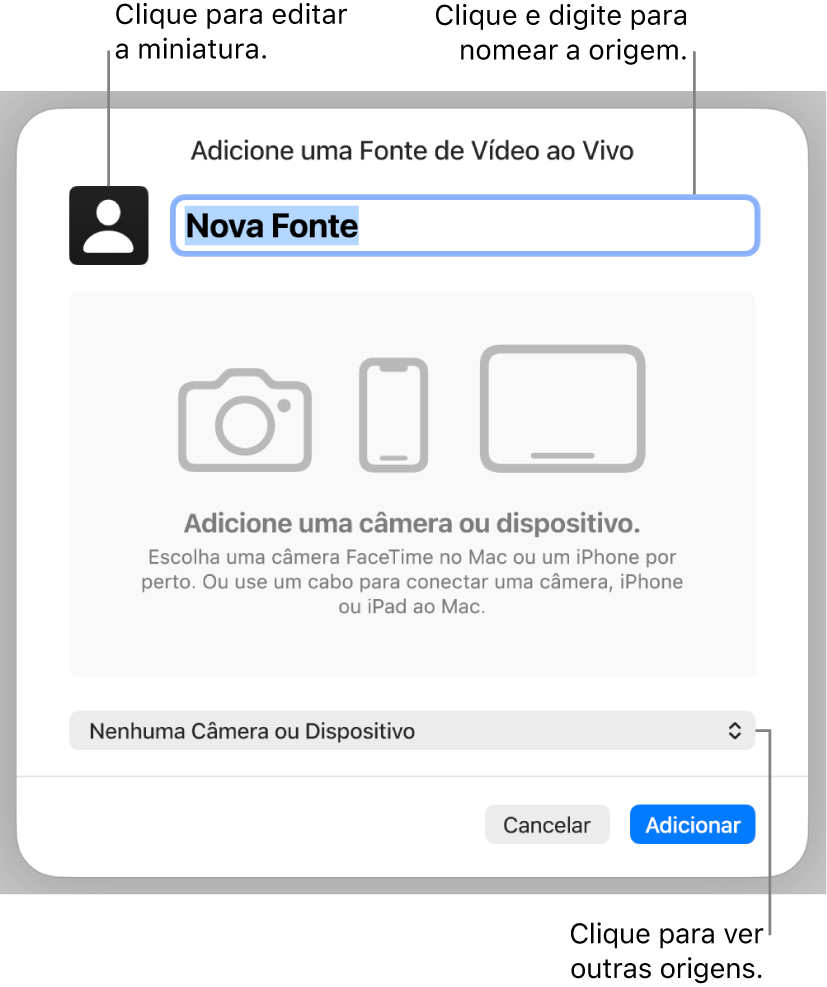 Clique para editar a miniatura.

Clique e digite para nomear a origem.

Adicione uma Fonte de Vídeo ao Vivo

Nova Fonte

Adicione uma câmera ou dispositivo.

Escolha uma câmera FaceTime no Mac ou um iPhone por perto. Ou use um cabo para conectar uma câmera, iPhone ou iPad ao Mac.

Nenhuma Câmera ou Dispositivo

Cancelar

Adicionar

Clique para ver outras origens.